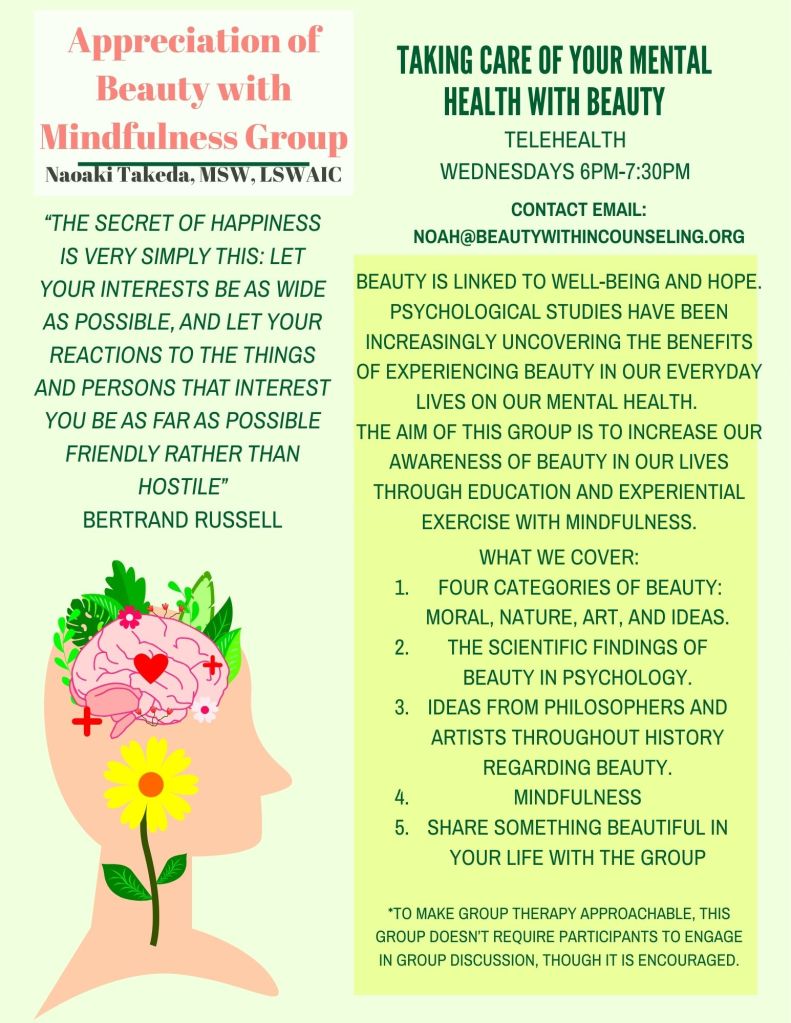 Appreciation of Beauty with Mindfulness Group
Naoaki Takeda, MSW, LSWAIC

"THE SECRET OF HAPPINESS IS VERY SIMPLY THIS: LET YOUR INTERESTS BE AS WIDE AS POSSIBLE, AND LET YOUR REACTIONS TO THE THINGS AND PERSONS THAT INTEREST YOU BE AS FAR AS POSSIBLE FRIENDLY RATHER THAN HOSTILE"
BERTRAND RUSSELL

TAKING CARE OF YOUR MENTAL HEALTH WITH BEAUTY
TELEHEALTH
WEDNESDAYS 6PM-7:30PM

CONTACT EMAIL:
NOAH@BEAUTYWITHINCOUNSELING.ORG

BEAUTY IS LINKED TO WELL-BEING AND HOPE. PSYCHOLOGICAL STUDIES HAVE BEEN INCREASINGLY UNCOVERING THE BENEFITS OF EXPERIENCING BEAUTY IN OUR EVERYDAY LIVES ON OUR MENTAL HEALTH.
THE AIM OF THIS GROUP IS TO INCREASE OUR AWARENESS OF BEAUTY IN OUR LIVES THROUGH EDUCATION AND EXPERIENTIAL EXERCISE WITH MINDFULNESS.

WHAT WE COVER:
1. FOUR CATEGORIES OF BEAUTY: MORAL, NATURE, ART, AND IDEAS.
2. THE SCIENTIFIC FINDINGS OF BEAUTY IN PSYCHOLOGY.
3. IDEAS FROM PHILOSOPHERS AND ARTISTS THROUGHOUT HISTORY REGARDING BEAUTY.
4. MINDFULNESS
5. SHARE SOMETHING BEAUTIFUL IN YOUR LIFE WITH THE GROUP

*TO MAKE GROUP THERAPY APPROACHABLE, THIS GROUP DOESN'T REQUIRE PARTICIPANTS TO ENGAGE IN GROUP DISCUSSION, THOUGH IT IS ENCOURAGED.